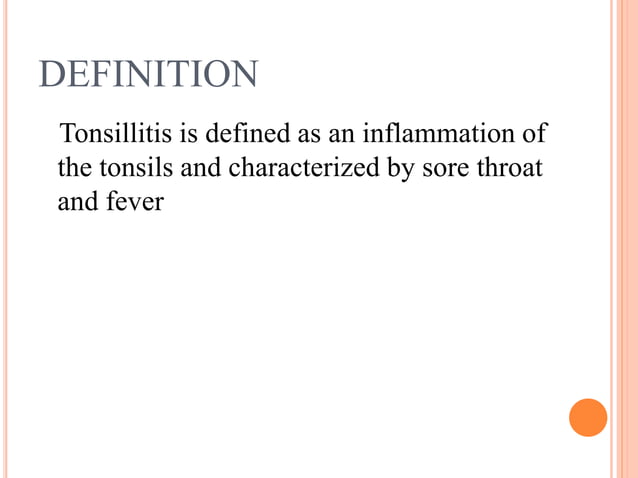 DEFINITION

Tonsillitis is defined as an inflammation of the tonsils and characterized by sore throat and fever